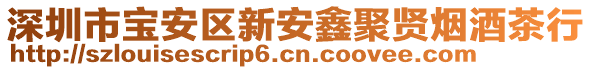 深圳市宝安区新安鑫聚贤烟酒茶行
http://szlouisescrip6.cn.coovee.com